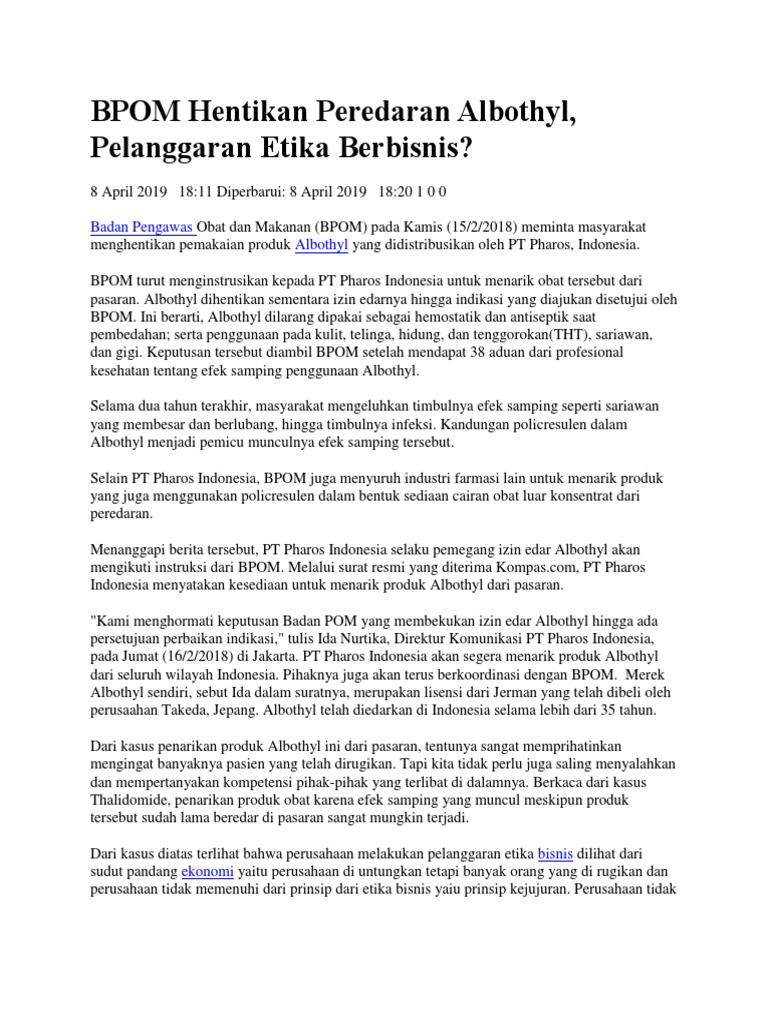 BPOM Hentikan Peredaran Albothyl, Pelanggaran Etika Berbisnis?

8 April 2019 18:11 Diperbarui: 8 April 2019 18:20 1 0 0

Badan Pengawas Obat dan Makanan (BPOM) pada Kamis (15/2/2018) meminta masyarakat menghentikan pemakaian produk Albothyl yang didistribusikan oleh PT Pharos, Indonesia.

BPOM turut menginstrusikan kepada PT Pharos Indonesia untuk menarik obat tersebut dari pasaran. Albothyl dihentikan sementara izin edarnya hingga indikasi yang diajukan disetujui oleh BPOM. Ini berarti, Albothyl dilarang dipakai sebagai hemostatik dan antiseptik saat pembedahan; serta penggunaan pada kulit, telinga, hidung, dan tenggorokan(THT), sariawan, dan gigi. Keputusan tersebut diambil BPOM setelah mendapat 38 aduan dari profesional kesehatan tentang efek samping penggunaan Albothyl.

Selama dua tahun terakhir, masyarakat mengeluhkan timbulnya efek samping seperti sariawan yang membesar dan berlubang, hingga timbulnya infeksi. Kandungan policresulen dalam Albothyl menjadi pemicu munculnya efek samping tersebut.

Selain PT Pharos Indonesia, BPOM juga menyuruh industri farmasi lain untuk menarik produk yang juga menggunakan policresulen dalam bentuk sediaan cairan obat luar konsentrat dari peredaran.

Menanggapi berita tersebut, PT Pharos Indonesia selaku pemegang izin edar Albothyl akan mengikuti instruksi dari BPOM. Melalui surat resmi yang diterima Kompas.com, PT Pharos Indonesia menyatakan kesediaan untuk menarik produk Albothyl dari pasaran.

"Kami menghormati keputusan Badan POM yang membekukan izin edar Albothyl hingga ada persetujuan perbaikan indikasi," tulis Ida Nurtika, Direktur Komunikasi PT Pharos Indonesia, pada Jumat (16/2/2018) di Jakarta. PT Pharos Indonesia akan segera menarik produk Albothyl dari seluruh wilayah Indonesia. Pihaknya juga akan terus berkoordinasi dengan BPOM. Merek Albothyl sendiri, sebut Ida dalam suratnya, merupakan lisensi dari Jerman yang telah dibeli oleh perusaahan Takeda, Jepang. Albothyl telah diedarkan di Indonesia selama lebih dari 35 tahun.

Dari kasus penarikan produk Albothyl ini dari pasaran, tentunya sangat memprihatinkan mengingat banyaknya pasien yang telah dirugikan. Tapi kita tidak perlu juga saling menyalahkan dan mempertanyakan kompetensi pihak-pihak yang terlibat di dalamnya. Berkaca dari kasus Thalidomide, penarikan produk obat karena efek samping yang muncul meskipun produk tersebut sudah lama beredar di pasaran sangat mungkin terjadi.

Dari kasus diatas terlihat bahwa perusahaan melakukan pelanggaran etika bisnis dilihat dari sudut pandang ekonomi yaitu perusahaan di untungkan tetapi banyak orang yang di rugikan dan perusahaan tidak memenuhi dari prinsip dari etika bisnis yaiu prinsip kejujuran. Perusahaan tidak